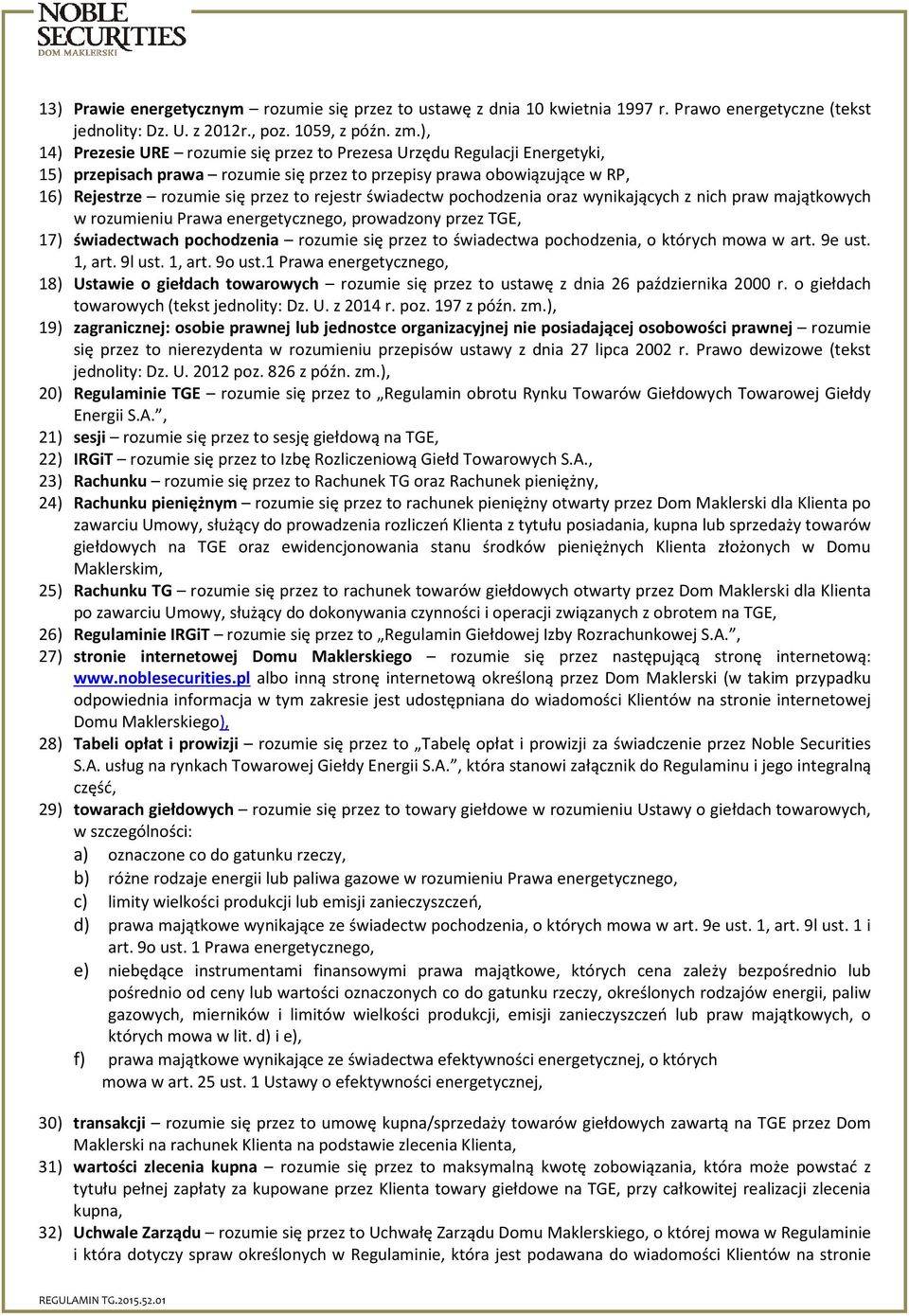 NOBLE SECURITIES
DOM MAKLERSKI

13) Prawie energetycznym – rozumie się przez to ustawę z dnia 10 kwietnia 1997 r. Prawo energetyczne (tekst jednolity: Dz. U. z 2012r., poz. 1059, z późn. zm.),

14) Prezesie URE – rozumie się przez to Prezesa Urzędu Regulacji Energetyki,

15) przepisach prawa – rozumie się przez to przepisy prawa obowiązujące w RP,

16) Rejestrze – rozumie się przez to rejestr świadectw pochodzenia oraz wynikających z nich praw majątkowych w rozumieniu Prawa energetycznego, prowadzony przez TGE,

17) świadectwach pochodzenia – rozumie się przez to świadectwa pochodzenia, o których mowa w art. 9e ust. 1, art. 9l ust. 1, art. 9o ust.1 Prawa energetycznego,

18) Ustawie o giełdach towarowych – rozumie się przez to ustawę z dnia 26 października 2000 r. o giełdach towarowych (tekst jednolity: Dz. U. z 2014 r. poz. 197 z późn. zm.),

19) zagranicznej: osobie prawnej lub jednostce organizacyjnej nie posiadającej osobowości prawnej – rozumie się przez to nierezydenta w rozumieniu przepisów ustawy z dnia 27 lipca 2002 r. Prawo dewizowe (tekst jednolity: Dz. U. 2012 poz. 826 z późn. zm.),

20) Regulaminie TGE – rozumie się przez to „Regulamin obrotu Rynku Towarów Giełdowych Towarowej Giełdy Energii S.A.”,

21) sesji – rozumie się przez to sesję giełdową na TGE,

22) IRGiT – rozumie się przez to Izbę Rozliczeniową Giełd Towarowych S.A.,

23) Rachunku – rozumie się przez to Rachunek TG oraz Rachunek pieniężny,

24) Rachunku pieniężnym – rozumie się przez to rachunek pieniężny otwarty przez Dom Maklerski dla Klienta po zawarciu Umowy, służący do prowadzenia rozliczeń Klienta z tytułu posiadania, kupna lub sprzedaży towarów giełdowych na TGE oraz ewidencjonowania stanu środków pieniężnych Klienta złożonych w Domu Maklerskim,

25) Rachunku TG – rozumie się przez to rachunek towarów giełdowych otwarty przez Dom Maklerski dla Klienta po zawarciu Umowy, służący do dokonywania czynności i operacji związanych z obrotem na TGE,

26) Regulaminie IRGiT – rozumie się przez to „Regulamin Giełdowej Izby Rozrachunkowej S.A.”,

27) stronie internetowej Domu Maklerskiego – rozumie się przez następującą stronę internetową: www.noblesecurities.pl albo inną stronę internetową określoną przez Dom Maklerski (w takim przypadku odpowiednia informacja w tym zakresie jest udostępniana do wiadomości Klientów na stronie internetowej Domu Maklerskiego),

28) Tabeli opłat i prowizji – rozumie się przez to „Tabelę opłat i prowizji za świadczenie przez Noble Securities S.A. usług na rynkach Towarowej Giełdy Energii S.A.”, która stanowi załącznik do Regulaminu i jego integralną część,

29) towarach giełdowych – rozumie się przez to towary giełdowe w rozumieniu Ustawy o giełdach towarowych, w szczególności:
a) oznaczone co do gatunku rzeczy,
b) różne rodzaje energii lub paliwa gazowe w rozumieniu Prawa energetycznego,
c) limity wielkości produkcji lub emisji zanieczyszczeń,
d) prawa majątkowe wynikające ze świadectw pochodzenia, o których mowa w art. 9e ust. 1, art. 9l ust. 1 i art. 9o ust. 1 Prawa energetycznego,
e) niebędące instrumentami finansowymi prawa majątkowe, których cena zależy bezpośrednio lub pośrednio od ceny lub wartości oznaczonych co do gatunku rzeczy, określonych rodzajów energii, paliw gazowych, mierników i limitów wielkości produkcji, emisji zanieczyszczeń lub praw majątkowych, o których mowa w lit. d) i e),
f) prawa majątkowe wynikające ze świadectwa efektywności energetycznej, o których mowa w art. 25 ust. 1 Ustawy o efektywności energetycznej,

30) transakcji – rozumie się przez to umowę kupna/sprzedaży towarów giełdowych zawartą na TGE przez Dom Maklerski na rachunek Klienta na podstawie zlecenia Klienta,

31) wartości zlecenia kupna – rozumie się przez to maksymalną kwotę zobowiązania, która może powstać z tytułu pełnej zapłaty za kupowane przez Klienta towary giełdowe na TGE, przy całkowitej realizacji zlecenia kupna,

32) Uchwale Zarządu – rozumie się przez to Uchwałę Zarządu Domu Maklerskiego, o której mowa w Regulaminie i która dotyczy spraw określonych w Regulaminie, która jest podawana do wiadomości Klientów na stronie

REGULAMIN TG.2015.52.01